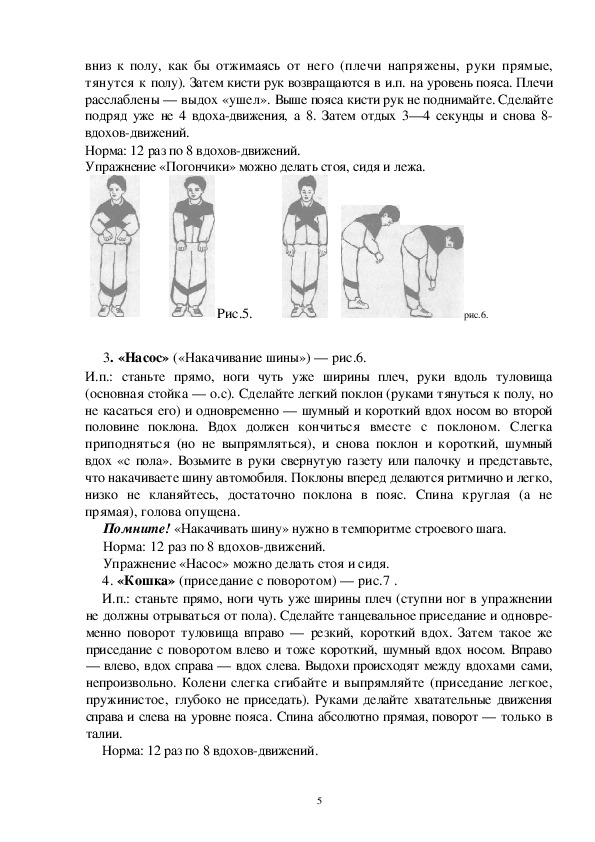 вниз к полу, как бы отжимаясь от него (плечи напряжены, руки прямые, тянутся к полу). Затем кисти рук возвращаются в и.п. на уровень пояса. Плечи расслаблены — выдох «ушел». Выше пояса кисти рук не поднимайте. Сделайте подряд уже не 4 вдоха-движения, а 8. Затем отдых 3—4 секунды и снова 8-вдохов-движений.
Норма: 12 раз по 8 вдохов-движений.
Упражнение «Погончики» можно делать стоя, сидя и лежа.

Рис.5.

рис.6.

3. «Насос» («Накачивание шины») — рис.6.
И.п.: станьте прямо, ноги чуть уже ширины плеч, руки вдоль туловища (основная стойка — о.с). Сделайте легкий поклон (руками тянуться к полу, но не касаться его) и одновременно — шумный и короткий вдох носом во второй половине поклона. Вдох должен кончиться вместе с поклоном. Слегка приподняться (но не выпрямляться), и снова поклон и короткий, шумный вдох «с пола». Возьмите в руки свернутую газету или палочку и представьте, что накачиваете шину автомобиля. Поклоны вперед делаются ритмично и легко, низко не кланяйтесь, достаточно поклона в пояс. Спина круглая (а не прямая), голова опущена.
Помните! «Накачивать шину» нужно в темпоритме строевого шага.
Норма: 12 раз по 8 вдохов-движений.
Упражнение «Насос» можно делать стоя и сидя.
4. «Кошка» (приседание с поворотом) — рис.7 .
И.п.: станьте прямо, ноги чуть уже ширины плеч (ступни ног в упражнении не должны отрываться от пола). Сделайте танцевальное приседание и одновременно поворот туловища вправо — резкий, короткий вдох. Затем такое же приседание с поворотом влево и тоже короткий, шумный вдох носом. Вправо — влево, вдох справа — вдох слева. Выдохи происходят между вдохами сами, непроизвольно. Колени слегка сгибайте и выпрямляйте (приседание легкое, пружинистое, глубоко не приседать). Руками делайте хватательные движения справа и слева на уровне пояса. Спина абсолютно прямая, поворот — только в талии.
Норма: 12 раз по 8 вдохов-движений.

5